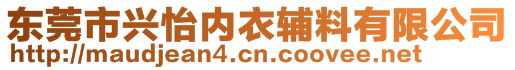 东莞市兴怡内衣辅料有限公司
http://maudjean4.cn.coovee.net